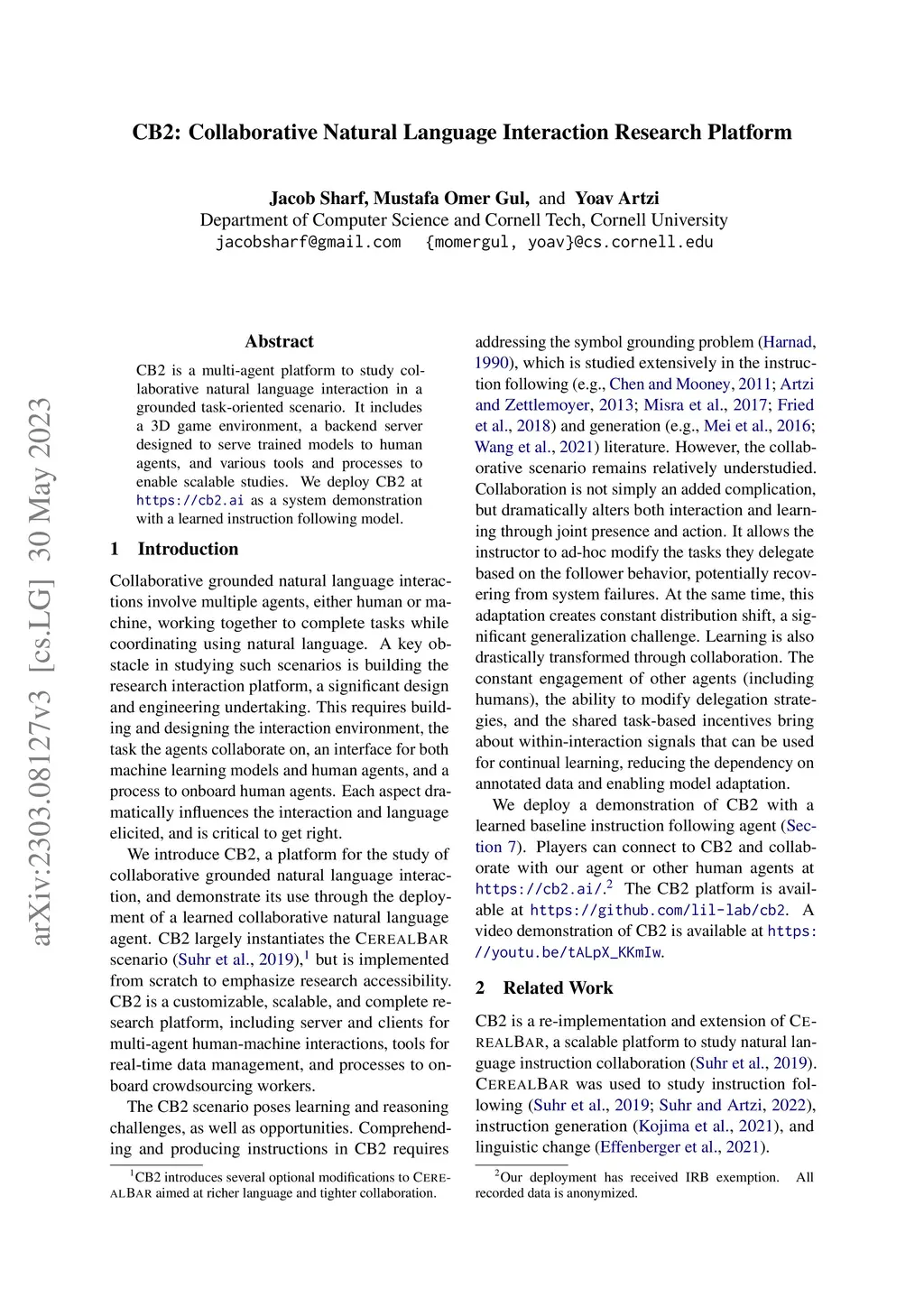 CB2: Collaborative Natural Language Interaction Research Platform

Jacob Sharf, Mustafa Omer Gul, and Yoav Artzi
Department of Computer Science and Cornell Tech, Cornell University
jacobsharf@gmail.com {momergul, yoav}@cs.cornell.edu

arXiv:2303.08127v3 [cs.LG] 30 May 2023

Abstract

CB2 is a multi-agent platform to study collaborative natural language interaction in a grounded task-oriented scenario. It includes a 3D game environment, a backend server designed to serve trained models to human agents, and various tools and processes to enable scalable studies. We deploy CB2 at https://cb2.ai as a system demonstration with a learned instruction following model.

1 Introduction

Collaborative grounded natural language interactions involve multiple agents, either human or machine, working together to complete tasks while coordinating using natural language. A key obstacle in studying such scenarios is building the research interaction platform, a significant design and engineering undertaking. This requires building and designing the interaction environment, the task the agents collaborate on, an interface for both machine learning models and human agents, and a process to onboard human agents. Each aspect dramatically influences the interaction and language elicited, and is critical to get right.

We introduce CB2, a platform for the study of collaborative grounded natural language interaction, and demonstrate its use through the deployment of a learned collaborative natural language agent. CB2 largely instantiates the CEREALBAR scenario (Suhr et al., 2019),$^1$ but is implemented from scratch to emphasize research accessibility. CB2 is a customizable, scalable, and complete research platform, including server and clients for multi-agent human-machine interactions, tools for real-time data management, and processes to onboard crowdsourcing workers.

The CB2 scenario poses learning and reasoning challenges, as well as opportunities. Comprehending and producing instructions in CB2 requires

$^1$CB2 introduces several optional modifications to CEREALBAR aimed at richer language and tighter collaboration.

addressing the symbol grounding problem (Harnad, 1990), which is studied extensively in the instruction following (e.g., Chen and Mooney, 2011; Artzi and Zettlemoyer, 2013; Misra et al., 2017; Fried et al., 2018) and generation (e.g., Mei et al., 2016; Wang et al., 2021) literature. However, the collaborative scenario remains relatively understudied. Collaboration is not simply an added complication, but dramatically alters both interaction and learning through joint presence and action. It allows the instructor to ad-hoc modify the tasks they delegate based on the follower behavior, potentially recovering from system failures. At the same time, this adaptation creates constant distribution shift, a significant generalization challenge. Learning is also drastically transformed through collaboration. The constant engagement of other agents (including humans), the ability to modify delegation strategies, and the shared task-based incentives bring about within-interaction signals that can be used for continual learning, reducing the dependency on annotated data and enabling model adaptation.

We deploy a demonstration of CB2 with a learned baseline instruction following agent (Section 7). Players can connect to CB2 and collaborate with our agent or other human agents at https://cb2.ai/.$^2$ The CB2 platform is available at https://github.com/lil-lab/cb2. A video demonstration of CB2 is available at https://youtu.be/tALpX_KKmIw.

2 Related Work

CB2 is a re-implementation and extension of CEREALBAR, a scalable platform to study natural language instruction collaboration (Suhr et al., 2019). CEREALBAR was used to study instruction following (Suhr et al., 2019; Suhr and Artzi, 2022), instruction generation (Kojima et al., 2021), and linguistic change (Effenberger et al., 2021).

$^2$Our deployment has received IRB exemption. All recorded data is anonymized.